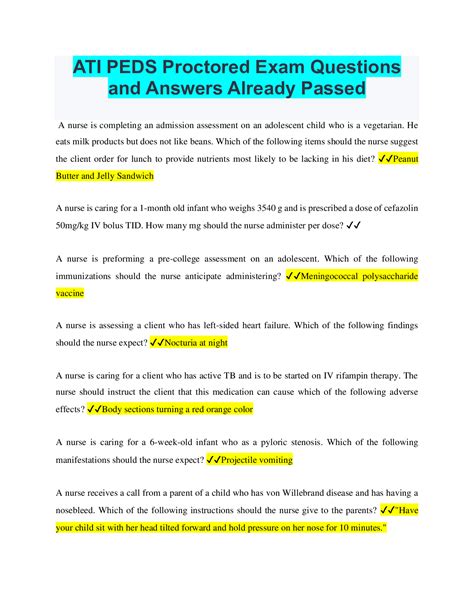 ATI PEDS Proctored Exam Questions and Answers Already Passed

A nurse is completing an admission assessment on an adolescent child who is a vegetarian. He eats milk products but does not like beans. Which of the following items should the nurse suggest the client order for lunch to provide nutrients most likely to be lacking in his diet? ✓✓Peanut Butter and Jelly Sandwich

A nurse is caring for a 1-month old infant who weighs 3540 g and is prescribed a dose of cefazolin 50mg/kg IV bolus TID. How many mg should the nurse administer per dose? ✓✓

A nurse is preforming a pre-college assessment on an adolescent. Which of the following immunizations should the nurse anticipate administering? ✓✓Meningococcal polysaccharide vaccine

A nurse is assessing a client who has left-sided heart failure. Which of the following findings should the nurse expect? ✓✓Nocturia at night

A nurse is caring for a client who has active TB and is to be started on IV rifampin therapy. The nurse should instruct the client that this medication can cause which of the following adverse effects? ✓✓Body sections turning a red orange color

A nurse is caring for a 6-week-old infant who as a pyloric stenosis. Which of the following manifestations should the nurse expect? ✓✓Projectile vomiting

A nurse receives a call from a parent of a child who has von Willebrand disease and has having a nosebleed. Which of the following instructions should the nurse give to the parents? ✓✓"Have your child sit with her head tilted forward and hold pressure on her nose for 10 minutes."